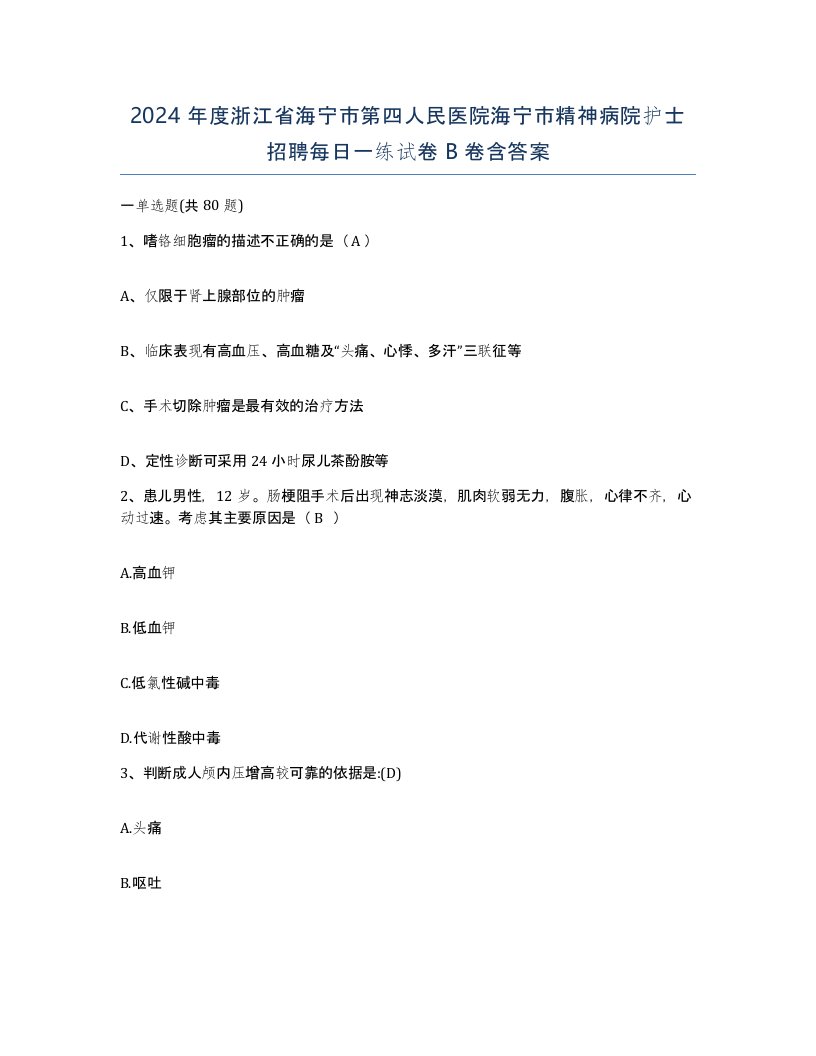 2024 年度浙江省海宁市第四人民医院海宁市精神病院护士招聘每日一练试卷 B 卷含答案

一单选题(共 80 题)

1、嗜铬细胞瘤的描述不正确的是（A）

A、仅限于肾上腺部位的肿瘤

B、临床表现有高血压、高血糖及“头痛、心悸、多汗”三联征等

C、手术切除肿瘤是最有效的治疗方法

D、定性诊断可采用 24 小时尿儿茶酚胺等

2、患儿男性，12 岁。肠梗阻手术后出现神志淡漠，肌肉软弱无力，腹胀，心律不齐，心动过速。考虑其主要原因是（ B ）

A.高血钾

B.低血钾

C.低氯性碱中毒

D.代谢性酸中毒

3、判断成人颅内压增高较可靠的依据是:(D)

A.头痛

B.呕吐